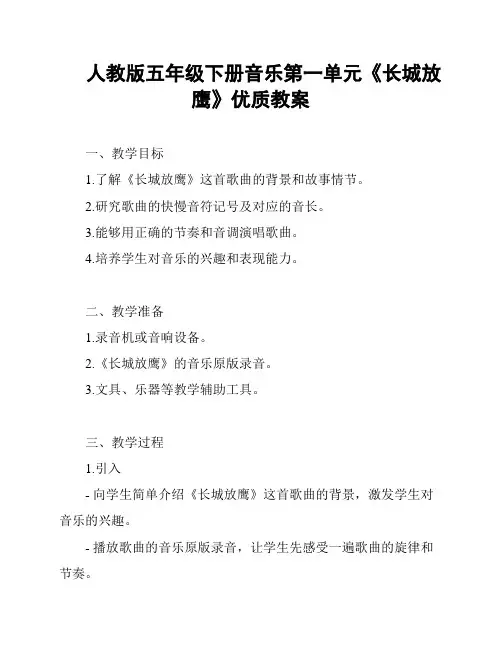 人教版五年级下册音乐第一单元《长城放鹰》优质教案

一、教学目标

1.了解《长城放鹰》这首歌曲的背景和故事情节。

2.研究歌曲的快慢音符记号及对应的音长。

3.能够用正确的节奏和音调演唱歌曲。

4.培养学生对音乐的兴趣和表现能力。

二、教学准备

1.录音机或音响设备。

2.《长城放鹰》的音乐原版录音。

3.文具、乐器等教学辅助工具。

三、教学过程

1.引入

- 向学生简单介绍《长城放鹰》这首歌曲的背景，激发学生对音乐的兴趣。

- 播放歌曲的音乐原版录音，让学生先感受一遍歌曲的旋律和节奏。